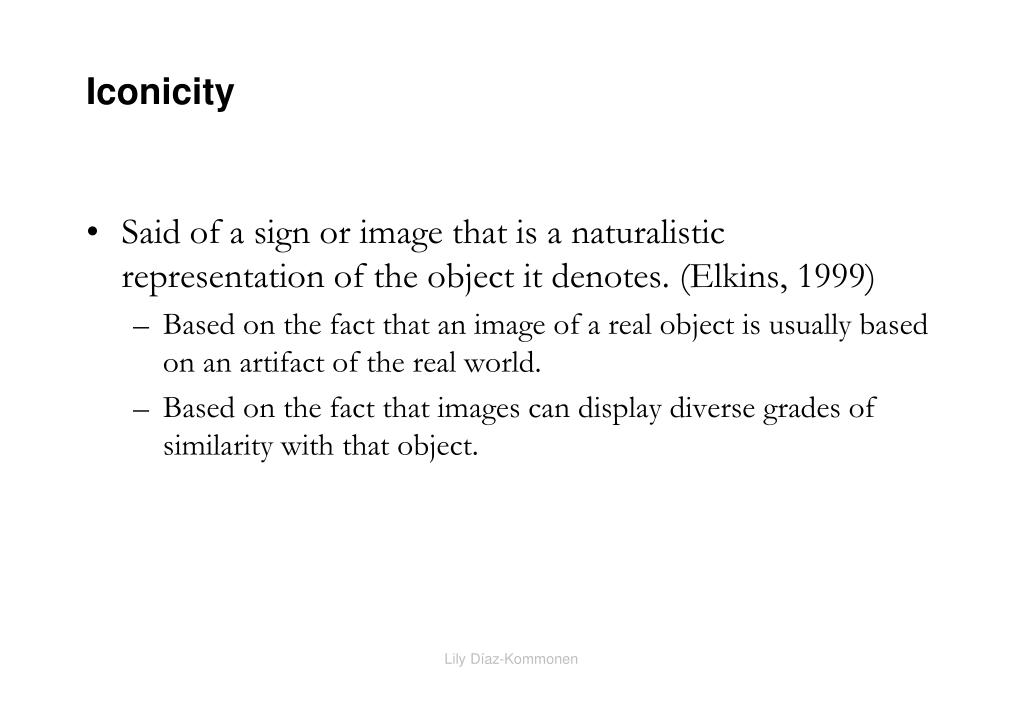 Iconicity

• Said of a sign or image that is a naturalistic representation of the object it denotes. (Elkins, 1999)

– Based on the fact that an image of a real object is usually based on an artifact of the real world.

– Based on the fact that images can display diverse grades of similarity with that object.

Lily Díaz-Kommonen